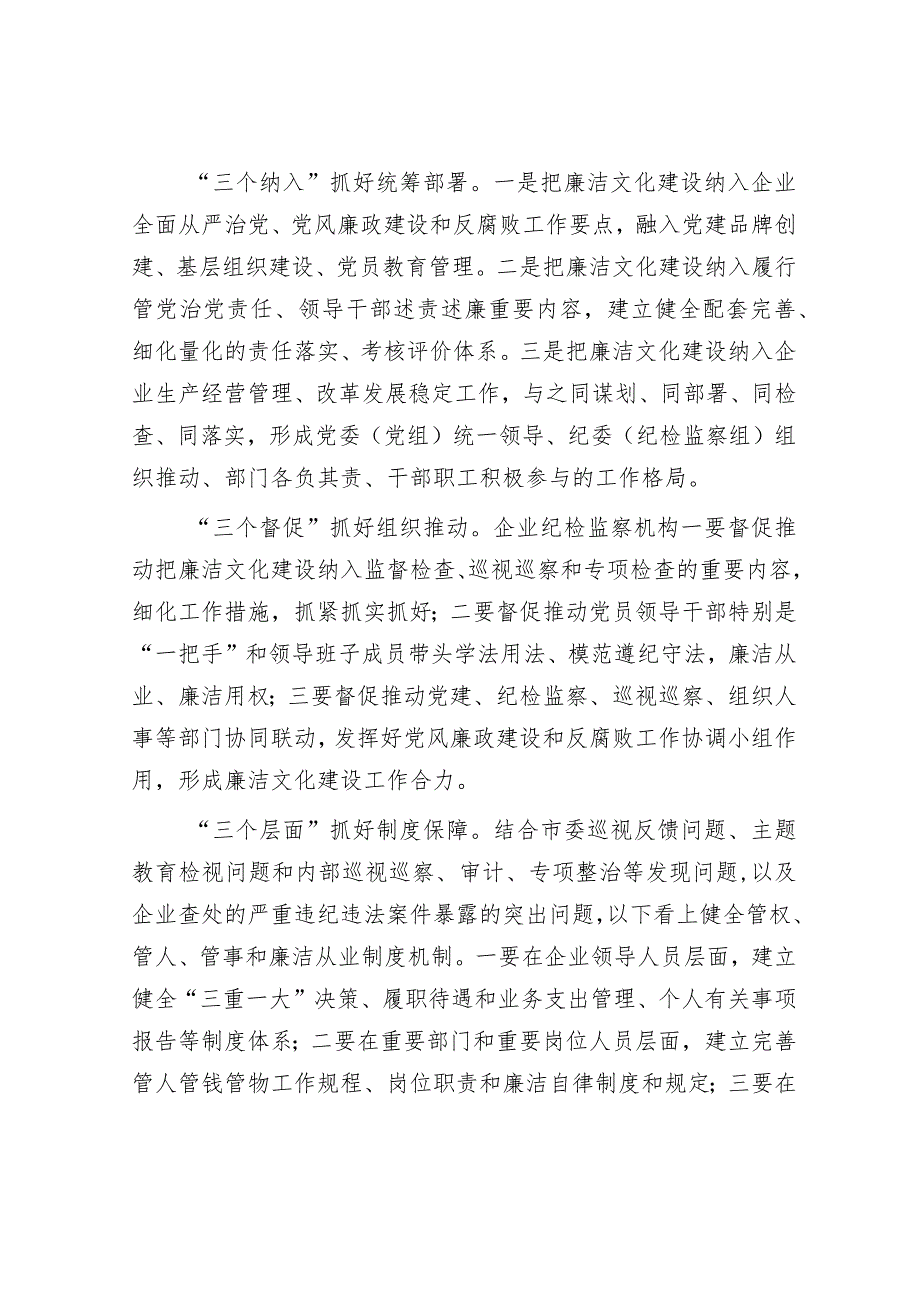 “三个纳入”抓好统筹部署。一是把廉洁文化建设纳入企业全面从严治党、党风廉政建设和反腐败工作要点，融入党建品牌创建、基层组织建设、党员教育管理。二是把廉洁文化建设纳入履行管党治党责任、领导干部述责述廉重要内容，建立健全配套完善、细化量化的责任落实、考核评价体系。三是把廉洁文化建设纳入企业生产经营管理、改革发展稳定工作，与之同谋划、同部署、同检查、同落实，形成党委（党组）统一领导、纪委（纪检监察组）组织推动、部门各负其责、干部职工积极参与的工作格局。

“三个督促”抓好组织推动。企业纪检监察机构一要督促推动把廉洁文化建设纳入监督检查、巡视巡察和专项检查的重要内容，细化工作措施，抓紧抓实抓好；二要督促推动党员领导干部特别是“一把手”和领导班子成员带头学法用法、模范遵纪守法，廉洁从业、廉洁用权；三要督促推动党建、纪检监察、巡视巡察、组织人事等部门协同联动，发挥好党风廉政建设和反腐败工作协调小组作用，形成廉洁文化建设工作合力。

“三个层面”抓好制度保障。结合市委巡视反馈问题、主题教育检视问题和内部巡视巡察、审计、专项整治等发现问题，以及企业查处的严重违纪违法案件暴露的突出问题，以下看上健全管权、管人、管事和廉洁从业制度机制。一要在企业领导人员层面，建立健全“三重一大”决策、履职待遇和业务支出管理、个人有关事项报告等制度体系；二要在重要部门和重要岗位人员层面，建立完善管人管钱管物工作规程、岗位职责和廉洁自律制度和规定；三要在